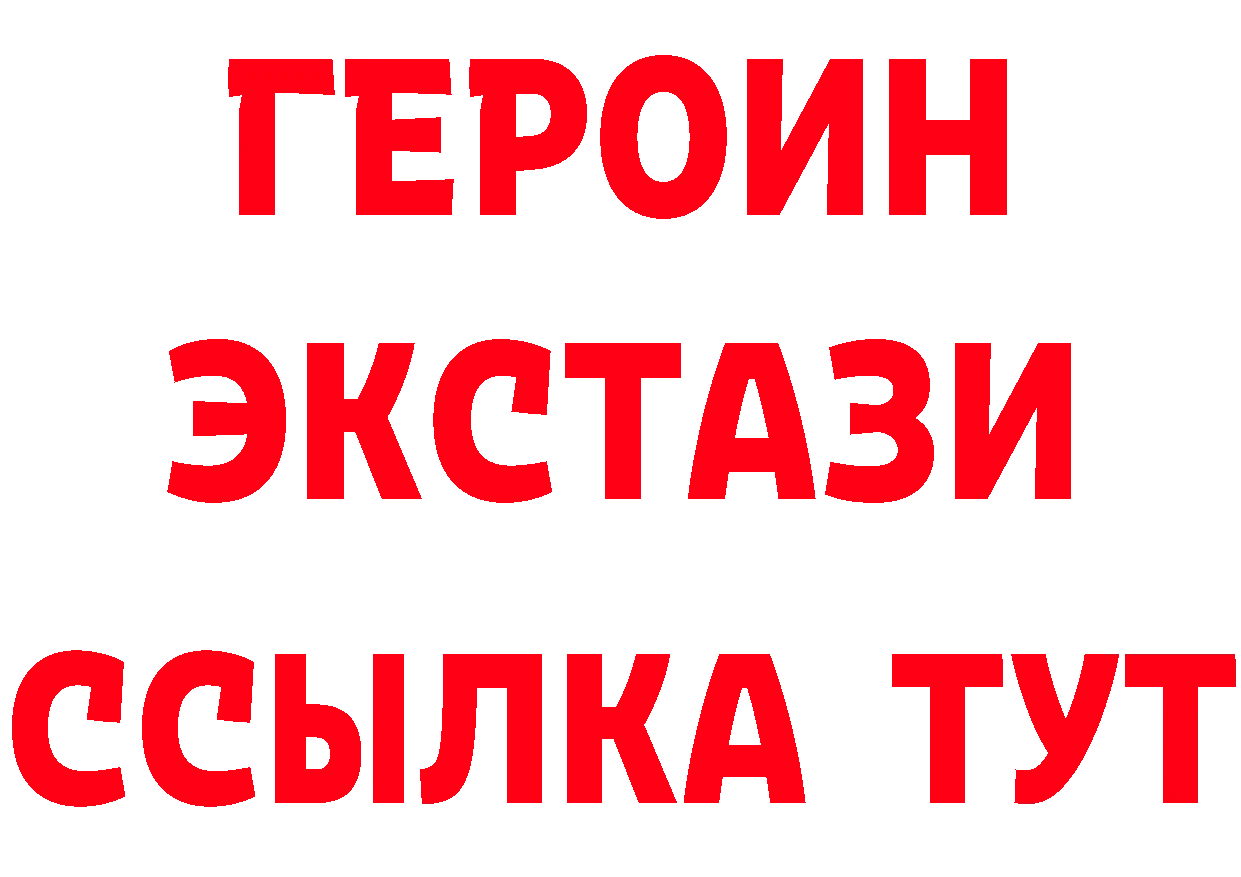 ГЕРОИН ЭКСТАЗИ ССЫЛКА ТУТ